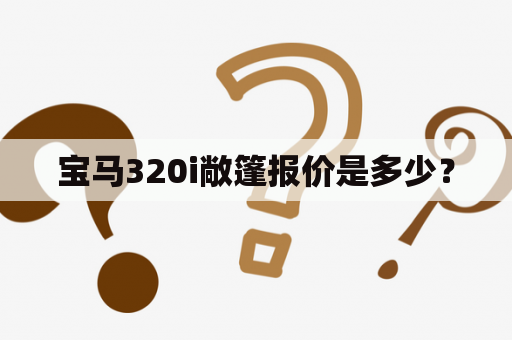 宝马320i敞篷报价是多少？